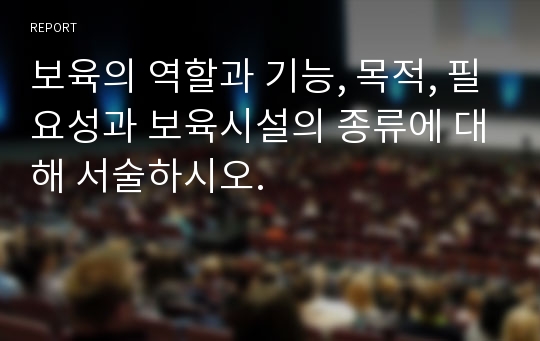 REPORT

보육의 역할과 기능, 목적, 필요성과 보육시설의 종류에 대해 서술하시오.